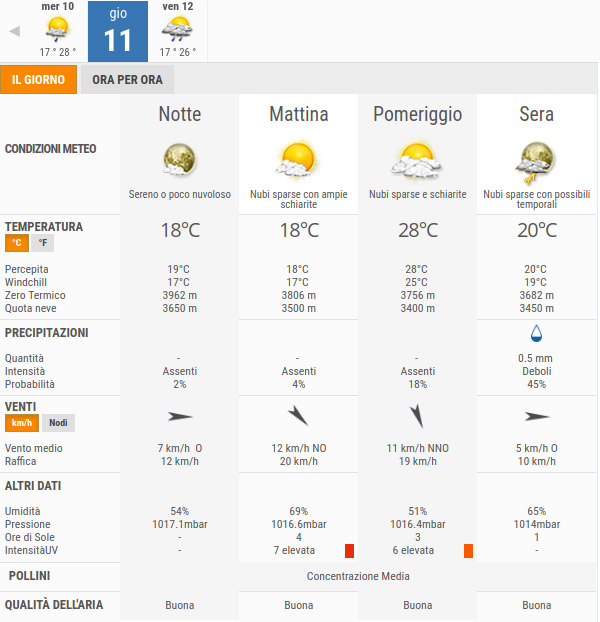 mer 10
17 ° 28 °

gio
11

ven 12
17 ° 26 °

IL GIORNO | ORA PER ORA

| | Notte | Mattina | Pomeriggio | Sera |
|---|---|---|---|---|
| CONDIZIONI METEO | Sereno o poco nuvoloso | Nubi sparse con ampie schiarite | Nubi sparse e schiarite | Nubi sparse con possibili temporali |
| TEMPERATURA °C °F | 18°C | 18°C | 28°C | 20°C |
| Percepita | 19°C | 18°C | 28°C | 20°C |
| Windchill | 17°C | 17°C | 25°C | 19°C |
| Zero Termico | 3962 m | 3806 m | 3756 m | 3682 m |
| Quota neve | 3650 m | 3500 m | 3400 m | 3450 m |
| PRECIPITAZIONI | | | | |
| Quantità | - | - | - | 0.5 mm |
| Intensità | Assenti | Assenti | Assenti | Deboli |
| Probabilità | 2% | 4% | 18% | 45% |
| VENTI km/h Nodi | | | | |
| Vento medio | 7 km/h O | 12 km/h NO | 11 km/h NNO | 5 km/h O |
| Raffica | 12 km/h | 20 km/h | 19 km/h | 10 km/h |
| ALTRI DATI | | | | |
| Umidità | 54% | 69% | 51% | 65% |
| Pressione | 1017.1mbar | 1016.6mbar | 1016.4mbar | 1014mbar |
| Ore di Sole | - | 4 | 3 | 1 |
| IntensitàUV | - | 7 elevata | 6 elevata | - |
| POLLINI | Concentrazione Media | | | |
| QUALITÀ DELL'ARIA | Buona | Buona | Buona | Buona |